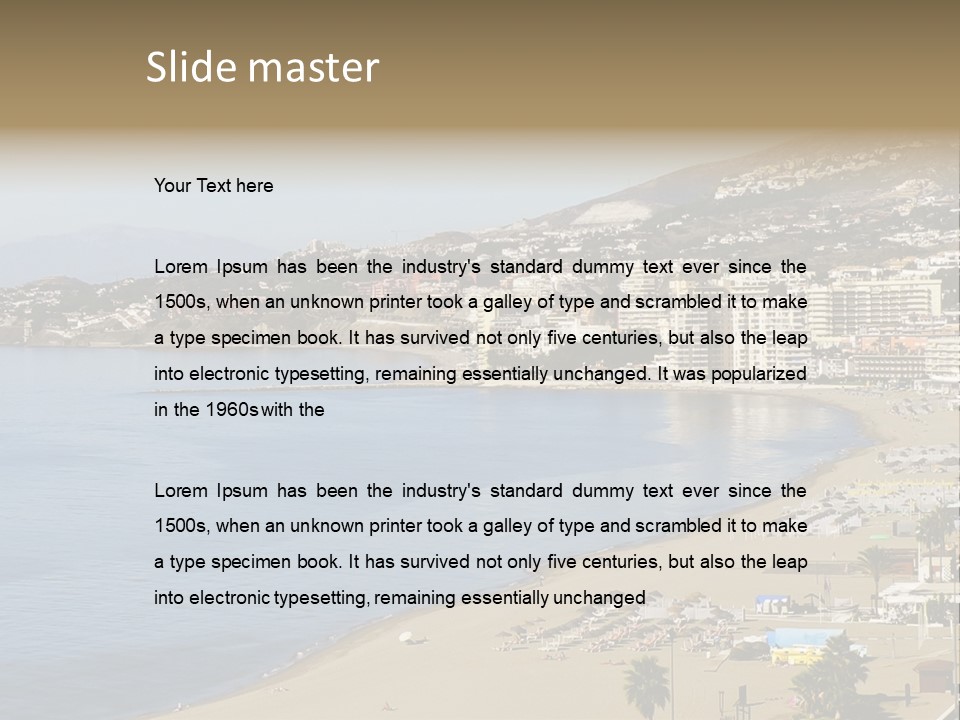 Slide master

Your Text here

Lorem Ipsum has been the industry's standard dummy text ever since the 1500s, when an unknown printer took a galley of type and scrambled it to make a type specimen book. It has survived not only five centuries, but also the leap into electronic typesetting, remaining essentially unchanged. It was popularized in the 1960s with the

Lorem Ipsum has been the industry's standard dummy text ever since the 1500s, when an unknown printer took a galley of type and scrambled it to make a type specimen book. It has survived not only five centuries, but also the leap into electronic typesetting, remaining essentially unchanged